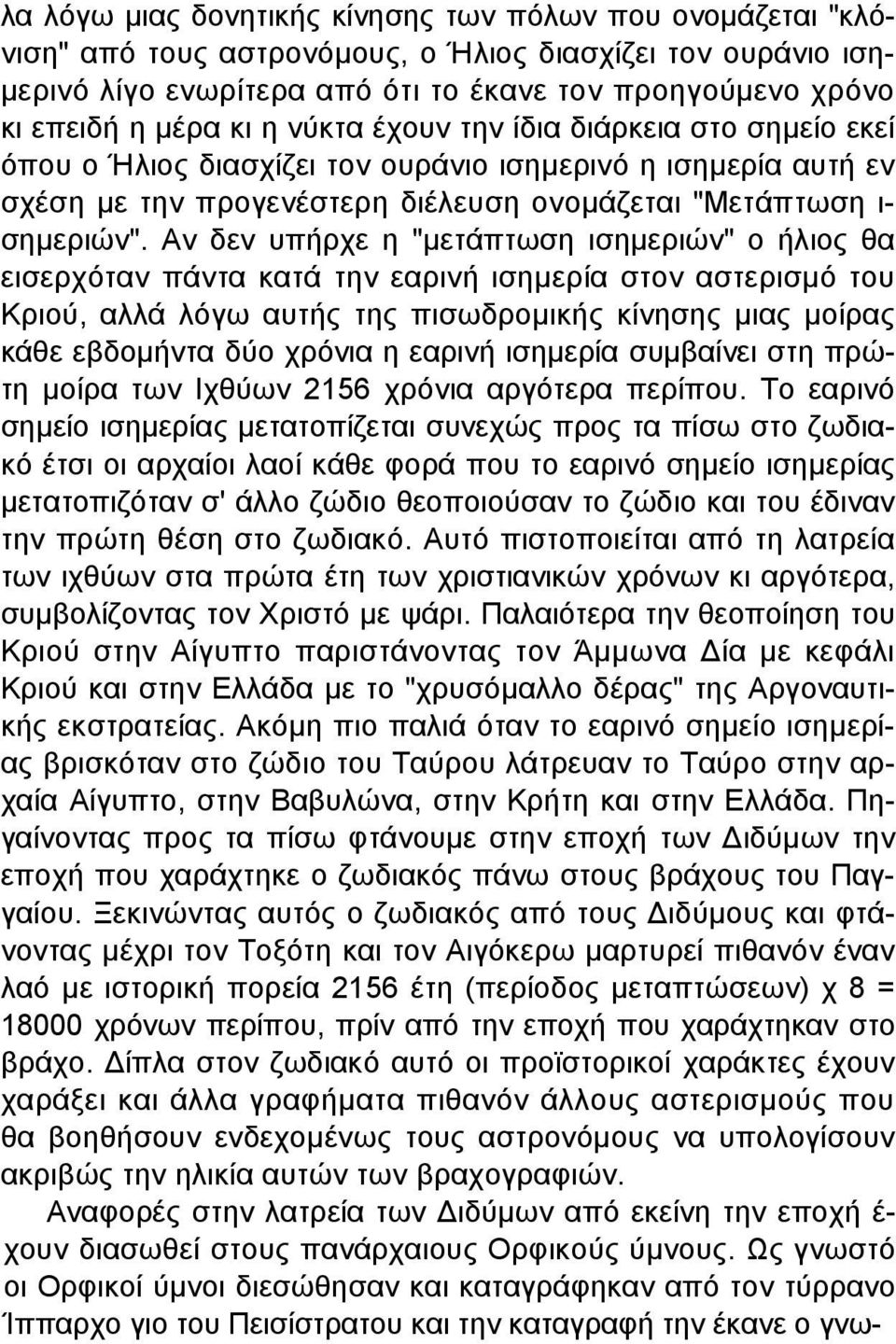 λα λόγω μιας δονητικής κίνησης των πόλων που ονομάζεται "κλόνιση" από τους αστρονόμους, ο Ήλιος διασχίζει τον ουράνιο ισημερινό λίγο ενωρίτερα από ότι το έκανε τον προηγούμενο χρόνο κι επειδή η μέρα κι η νύκτα έχουν την ίδια διάρκεια στο σημείο εκεί όπου ο Ήλιος διασχίζει τον ουράνιο ισημερινό η ισημερία αυτή εν σχέση με την προγενέστερη διέλευση ονομάζεται "Μετάπτωση ισημεριών". Αν δεν υπήρχε η "μετάπτωση ισημεριών" ο ήλιος θα εισερχόταν πάντα κατά την εαρινή ισημερία στον αστερισμό του Κριού, αλλά λόγω αυτής της πισωδρομικής κίνησης μιας μοίρας κάθε εβδομήντα δύο χρόνια η εαρινή ισημερία συμβαίνει στη πρώτη μοίρα των Ιχθύων 2156 χρόνια αργότερα περίπου. Το εαρινό σημείο ισημερίας μετατοπίζεται συνεχώς προς τα πίσω στο ζωδιακό έτσι οι αρχαίοι λαοί κάθε φορά που το εαρινό σημείο ισημερίας μετατοπιζόταν σ' άλλο ζώδιο θεοποιούσαν το ζώδιο και του έδιναν την πρώτη θέση στο ζωδιακό. Αυτό πιστοποιείται από τη λατρεία των ιχθύων στα πρώτα έτη των χριστιανικών χρόνων κι αργότερα, συμβολίζοντας τον Χριστό με ψάρι. Παλαιότερα την θεοποίηση του Κριού στην Αίγυπτο παριστάνοντας τον Άμμωνα Δία με κεφάλι Κριού και στην Ελλάδα με το "χρυσόμαλλο δέρας" της Αργοναυτικής εκστρατείας. Ακόμη πιο παλιά όταν το εαρινό σημείο ισημερίας βρισκόταν στο ζώδιο του Ταύρου λάτρευαν το Ταύρο στην αρχαία Αίγυπτο, στην Βαβυλώνα, στην Κρήτη και στην Ελλάδα. Πηγαίνοντας προς τα πίσω φτάνουμε στην εποχή των Διδύμων την εποχή που χαράχτηκε ο ζωδιακός πάνω στους βράχους του Παγγαίου. Ξεκινώντας αυτός ο ζωδιακός από τους Διδύμους και φτάνοντας μέχρι τον Τοξότη και τον Αιγόκερω μαρτυρεί πιθανόν έναν λαό με ιστορική πορεία 2156 έτη (περίοδος μεταπτώσεων) χ 8 = 18000 χρόνων περίπου, πρίν από την εποχή που χαράχτηκαν στο βράχο. Δίπλα στον ζωδιακό αυτό οι προϊστορικοί χαράκτες έχουν χαράξει και άλλα γραφήματα πιθανόν άλλους αστερισμούς που θα βοηθήσουν ενδεχομένως τους αστρονόμους να υπολογίσουν ακριβώς την ηλικία αυτών των βραχογραφιών.

Αναφορές στην λατρεία των Διδύμων από εκείνη την εποχή έχουν διασωθεί στους πανάρχαιους Ορφικούς ύμνους. Ως γνωστό οι Ορφικοί ύμνοι διεσώθησαν και καταγράφηκαν από τον τύρρανο Ίππαρχο γιο του Πεισίστρατου και την καταγραφή την έκανε ο γνω-